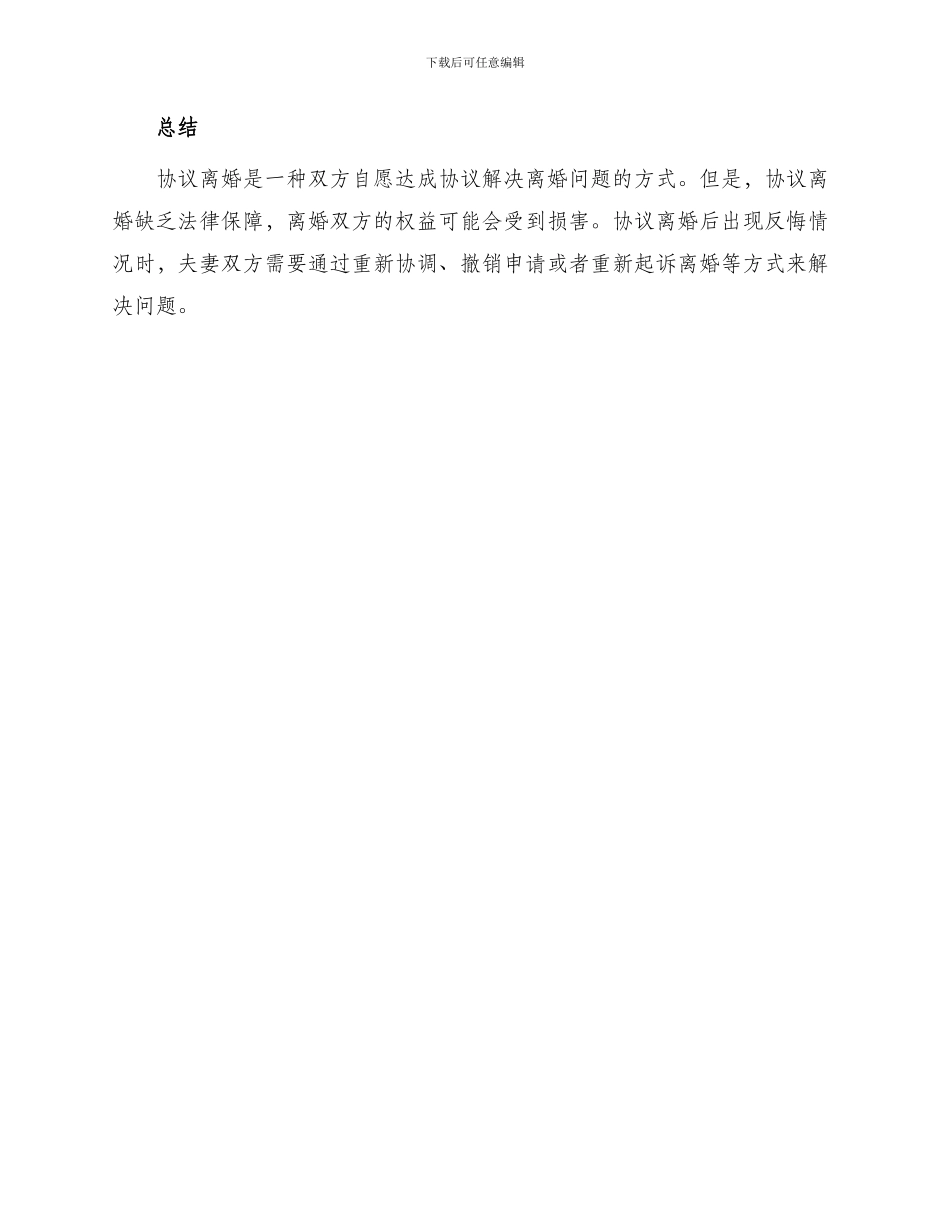 下载后可任意编辑

总结

协议离婚是一种双方自愿达成协议解决离婚问题的方式。但是，协议离婚缺乏法律保障，离婚双方的权益可能会受到损害。协议离婚后出现反悔情况时，夫妻双方需要通过重新协调、撤销申请或者重新起诉离婚等方式来解决问题。